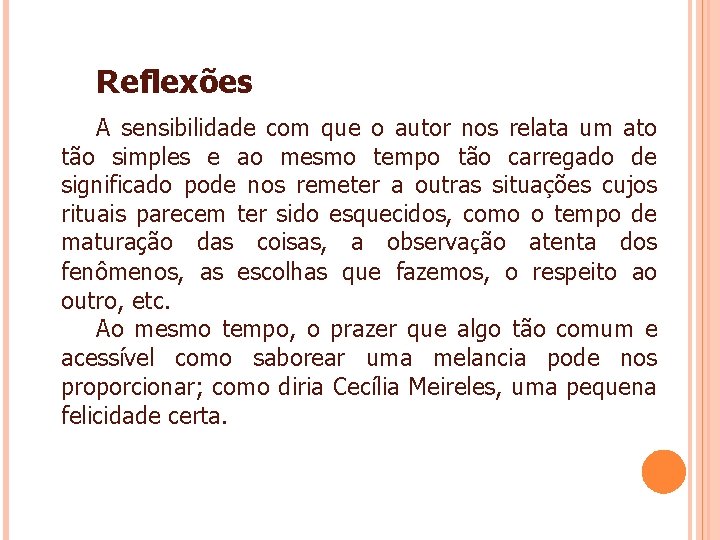 Reflexões

A sensibilidade com que o autor nos relata um ato tão simples e ao mesmo tempo tão carregado de significado pode nos remeter a outras situações cujos rituais parecem ter sido esquecidos, como o tempo de maturação das coisas, a observação atenta dos fenômenos, as escolhas que fazemos, o respeito ao outro, etc.

Ao mesmo tempo, o prazer que algo tão comum e acessível como saborear uma melancia pode nos proporcionar; como diria Cecília Meireles, uma pequena felicidade certa.